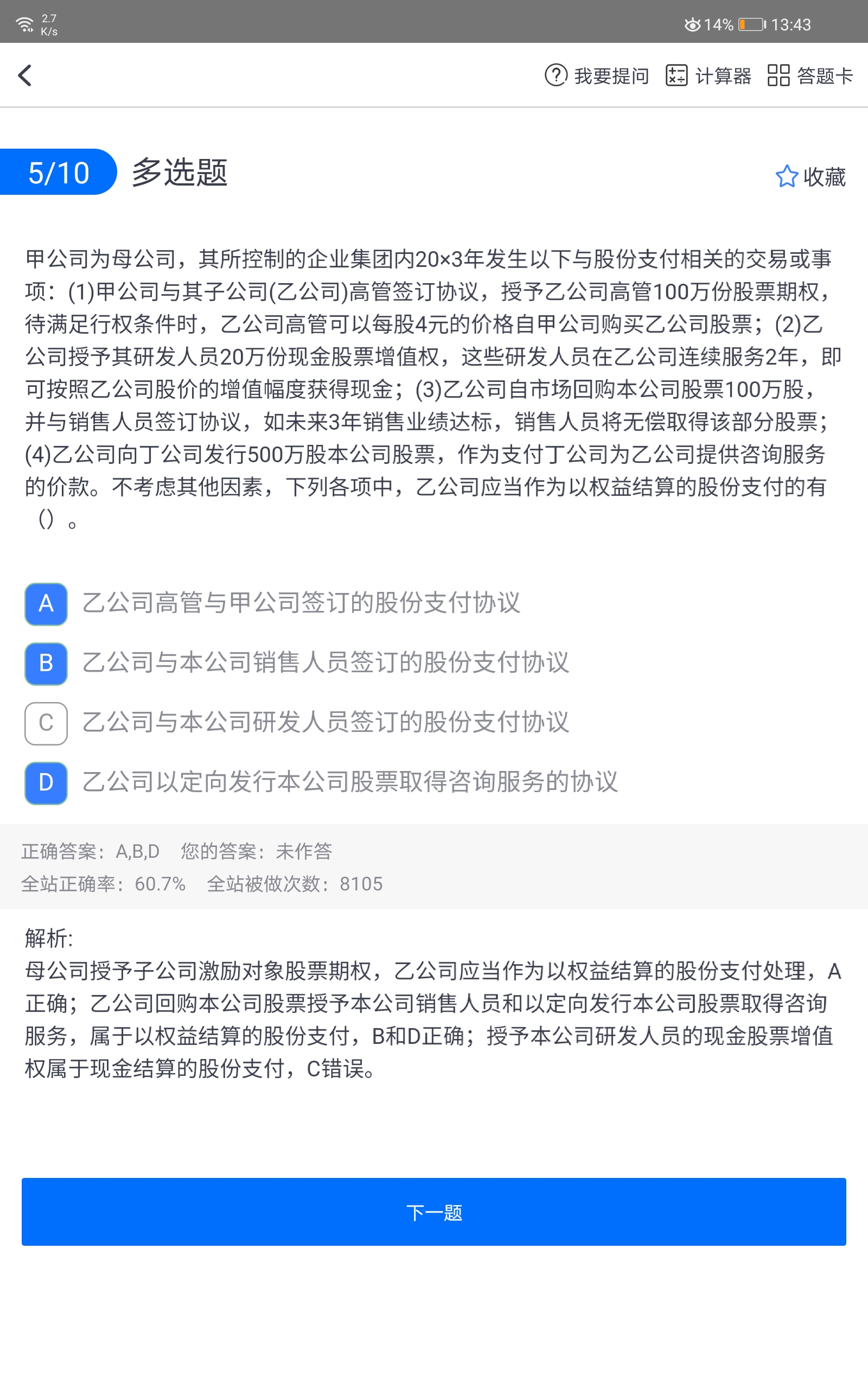 2.7 K/s 14% 13:43

我要提问 计算器 答题卡

5/10 多选题 收藏

甲公司为母公司，其所控制的企业集团内20×3年发生以下与股份支付相关的交易或事项：(1)甲公司与其子公司(乙公司)高管签订协议，授予乙公司高管100万份股票期权，待满足行权条件时，乙公司高管可以每股4元的价格自甲公司购买乙公司股票；(2)乙公司授予其研发人员20万份现金股票增值权，这些研发人员在乙公司连续服务2年，即可按照乙公司股价的增值幅度获得现金；(3)乙公司自市场回购本公司股票100万股，并与销售人员签订协议，如未来3年销售业绩达标，销售人员将无偿取得该部分股票；(4)乙公司向丁公司发行500万股本公司股票，作为支付丁公司为乙公司提供咨询服务的价款。不考虑其他因素，下列各项中，乙公司应当作为以权益结算的股份支付的有（）。

A 乙公司高管与甲公司签订的股份支付协议

B 乙公司与本公司销售人员签订的股份支付协议

C 乙公司与本公司研发人员签订的股份支付协议

D 乙公司以定向发行本公司股票取得咨询服务的协议

正确答案：A,B,D 您的答案：未作答
全站正确率：60.7% 全站被做次数：8105

解析:
母公司授予子公司激励对象股票期权，乙公司应当作为以权益结算的股份支付处理，A正确；乙公司回购本公司股票授予本公司销售人员和以定向发行本公司股票取得咨询服务，属于以权益结算的股份支付，B和D正确；授予本公司研发人员的现金股票增值权属于现金结算的股份支付，C错误。

下一题